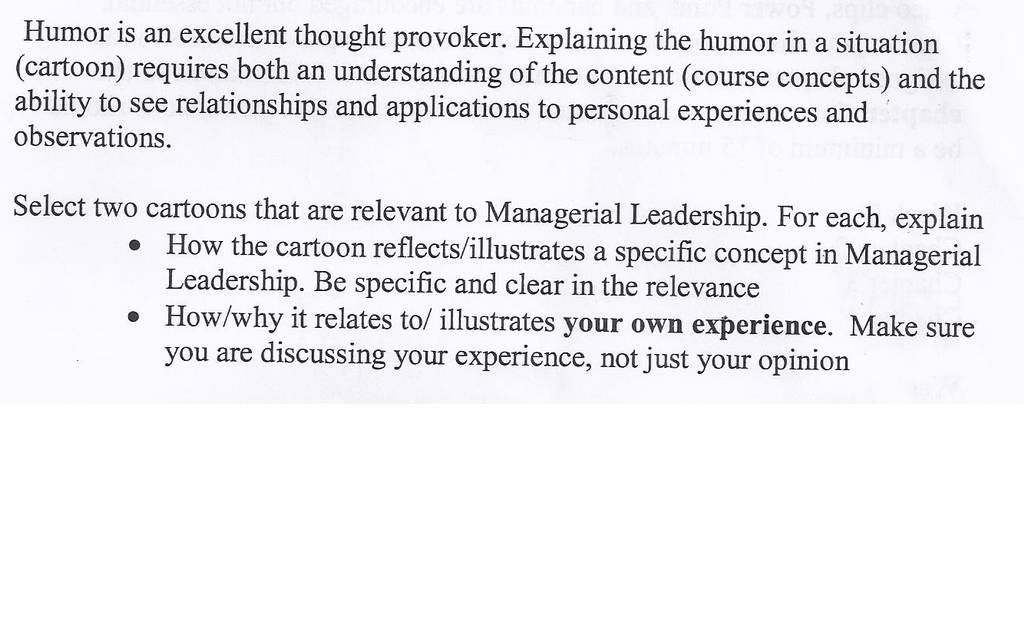 Humor is an excellent thought provoker. Explaining the humor in a situation (cartoon) requires both an understanding of the content (course concepts) and the ability to see relationships and applications to personal experiences and observations.

Select two cartoons that are relevant to Managerial Leadership. For each, explain
• How the cartoon reflects/illustrates a specific concept in Managerial Leadership. Be specific and clear in the relevance
• How/why it relates to/ illustrates your own experience. Make sure you are discussing your experience, not just your opinion